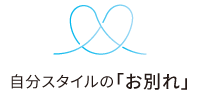 自分スタイルの「お別れ」